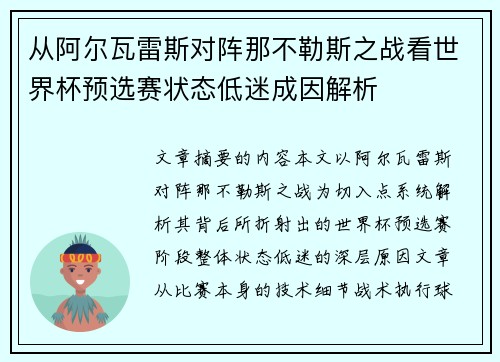 从阿尔瓦雷斯对阵那不勒斯之战看世界杯预选赛状态低迷成因解析

文章摘要的内容本文以阿尔瓦雷斯对阵那不勒斯之战为切入点系统解析其背后所折射出的世界杯预选赛阶段整体状态低迷的深层原因文章从比赛本身的技术细节战术执行球